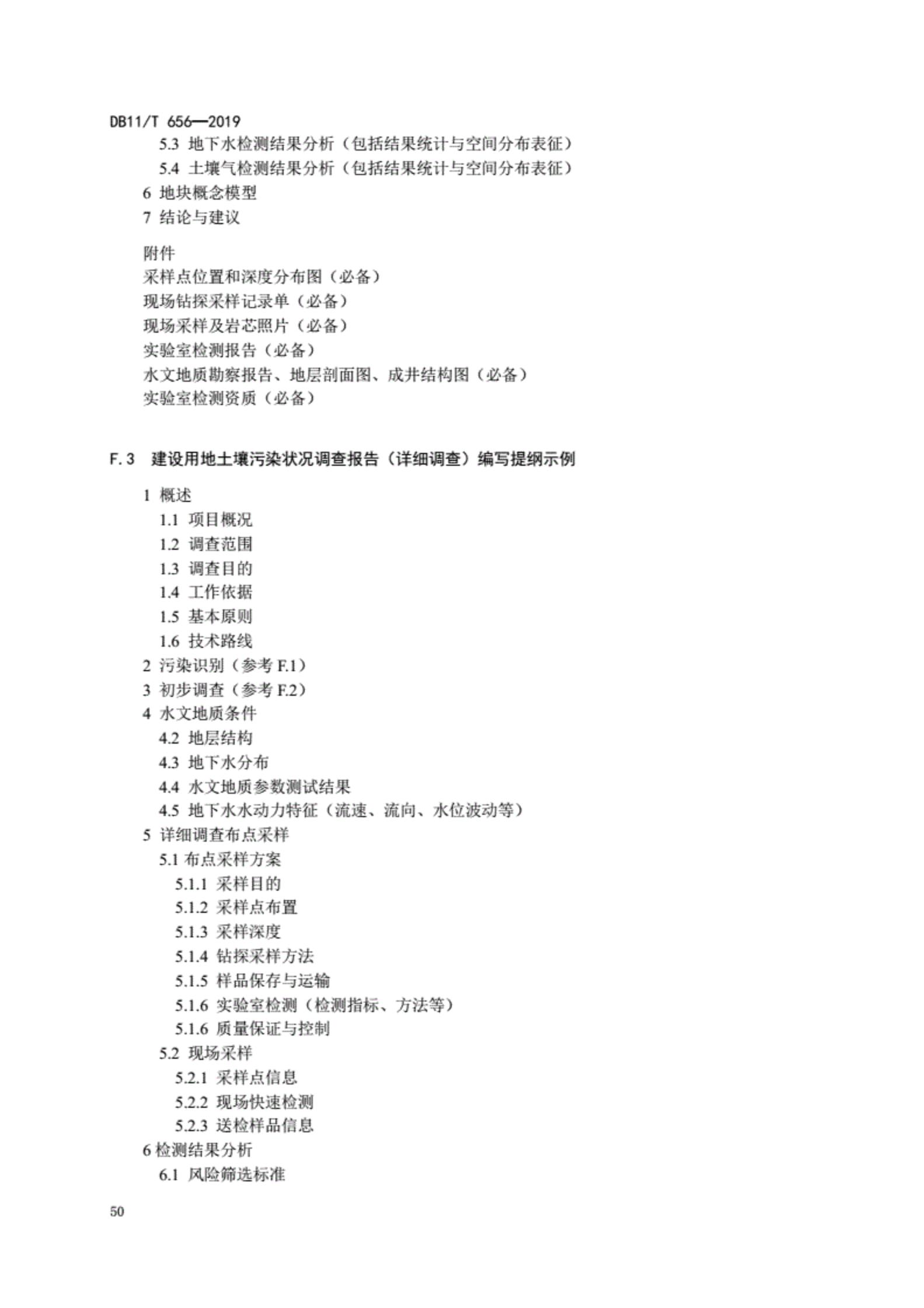 DB11/T 656—2019

5.3 地下水检测结果分析（包括结果统计与空间分布表征）
5.4 土壤气检测结果分析（包括结果统计与空间分布表征）
6 地块概念模型
7 结论与建议

附件
采样点位置和深度分布图（必备）
现场钻探采样记录单（必备）
现场采样及岩芯照片（必备）
实验室检测报告（必备）
水文地质勘察报告、地层剖面图、成井结构图（必备）
实验室检测资质（必备）

F.3 建设用地土壤污染状况调查报告（详细调查）编写提纲示例

1 概述
1.1 项目概况
1.2 调查范围
1.3 调查目的
1.4 工作依据
1.5 基本原则
1.6 技术路线
2 污染识别（参考 F.1）
3 初步调查（参考 F.2）
4 水文地质条件
4.2 地层结构
4.3 地下水分布
4.4 水文地质参数测试结果
4.5 地下水水动力特征（流速、流向、水位波动等）
5 详细调查布点采样
5.1 布点采样方案
5.1.1 采样目的
5.1.2 采样点布置
5.1.3 采样深度
5.1.4 钻探采样方法
5.1.5 样品保存与运输
5.1.6 实验室检测（检测指标、方法等）
5.1.6 质量保证与控制
5.2 现场采样
5.2.1 采样点信息
5.2.2 现场快速检测
5.2.3 送检样品信息
6 检测结果分析
6.1 风险筛选标准

50